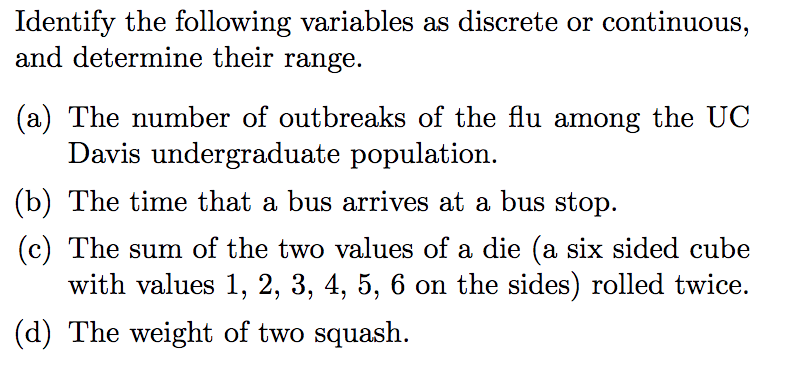 Identify the following variables as discrete or continuous, and determine their range.

(a) The number of outbreaks of the flu among the UC Davis undergraduate population.

(b) The time that a bus arrives at a bus stop.

(c) The sum of the two values of a die (a six sided cube with values 1, 2, 3, 4, 5, 6 on the sides) rolled twice.

(d) The weight of two squash.